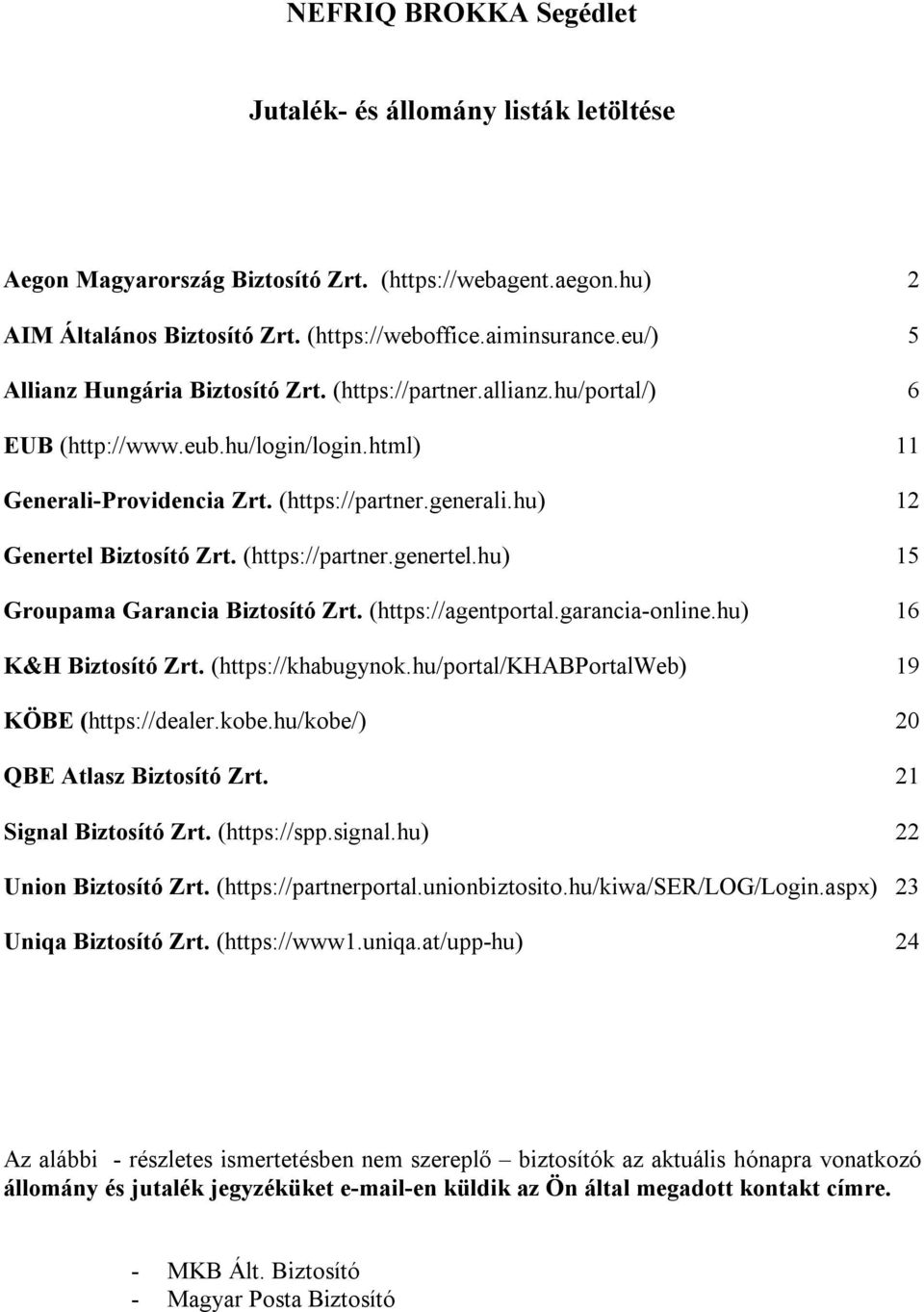 NEFRIQ BROKKA Segédlet

Jutalék- és állomány listák letöltése

Aegon Magyarország Biztosító Zrt. (https://webagent.aegon.hu) 2

AIM Általános Biztosító Zrt. (https://weboffice.aiminsurance.eu/) 5

Allianz Hungária Biztosító Zrt. (https://partner.allianz.hu/portal/) 6

EUB (http://www.eub.hu/login/login.html) 11

Generali-Providencia Zrt. (https://partner.generali.hu) 12

Genertel Biztosító Zrt. (https://partner.genertel.hu) 15

Groupama Garancia Biztosító Zrt. (https://agentportal.garancia-online.hu) 16

K&H Biztosító Zrt. (https://khabugynok.hu/portal/KHABPortalWeb) 19

KÖBE (https://dealer.kobe.hu/kobe/) 20

QBE Atlasz Biztosító Zrt. 21

Signal Biztosító Zrt. (https://spp.signal.hu) 22

Union Biztosító Zrt. (https://partnerportal.unionbiztosito.hu/kiwa/SER/LOG/Login.aspx) 23

Uniqa Biztosító Zrt. (https://www1.uniqa.at/upp-hu) 24

Az alábbi - részletes ismertetésben nem szereplő – biztosítók az aktuális hónapra vonatkozó állomány és jutalék jegyzéküket e-mail-en küldik az Ön által megadott kontakt címre.

- MKB Ált. Biztosító
- Magyar Posta Biztosító